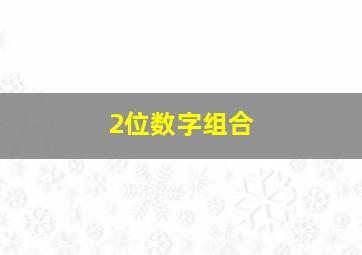 2位数字组合